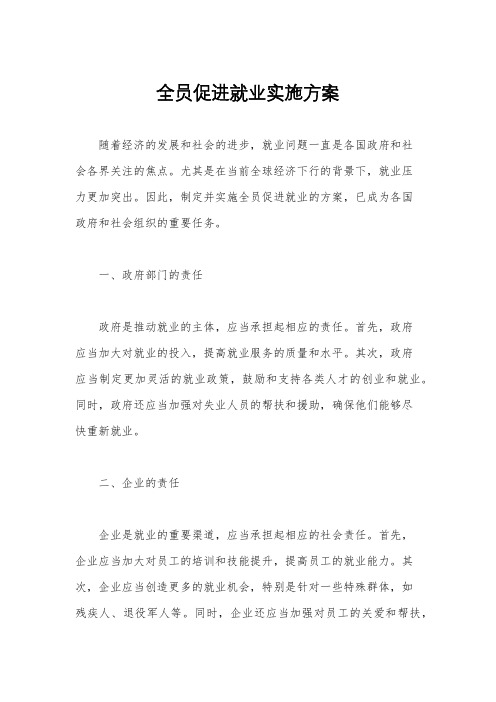 全员促进就业实施方案

随着经济的发展和社会的进步，就业问题一直是各国政府和社会各界关注的焦点。尤其是在当前全球经济下行的背景下，就业压力更加突出。因此，制定并实施全员促进就业的方案，已成为各国政府和社会组织的重要任务。

一、政府部门的责任

政府是推动就业的主体，应当承担起相应的责任。首先，政府应当加大对就业的投入，提高就业服务的质量和水平。其次，政府应当制定更加灵活的就业政策，鼓励和支持各类人才的创业和就业。同时，政府还应当加强对失业人员的帮扶和援助，确保他们能够尽快重新就业。

二、企业的责任

企业是就业的重要渠道，应当承担起相应的社会责任。首先，企业应当加大对员工的培训和技能提升，提高员工的就业能力。其次，企业应当创造更多的就业机会，特别是针对一些特殊群体，如残疾人、退役军人等。同时，企业还应当加强对员工的关爱和帮扶，